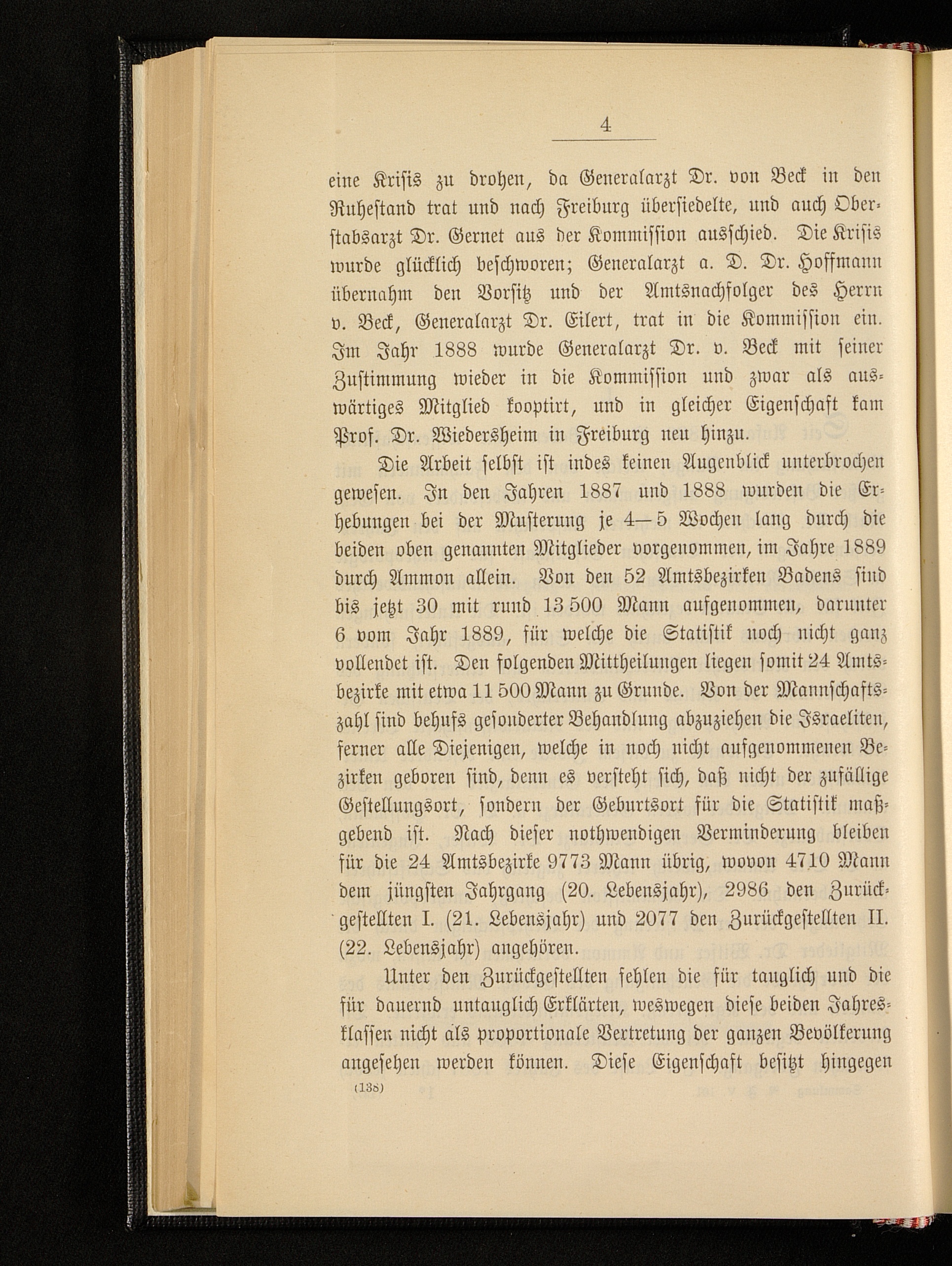 4

eine Krisis zu drohen, da Generalarzt Dr. von Beck in den Ruhestand trat und nach Freiburg übersiedelte, und auch Oberstabsarzt Dr. Gernet aus der Kommission ausschied. Die Krisis wurde glücklich beschworen; Generalarzt a. D. Dr. Hoffmann übernahm den Vorsitz und der Amtsnachfolger des Herrn v. Beck, Generalarzt Dr. Eilert, trat in die Kommission ein. Im Jahr 1888 wurde Generalarzt Dr. v. Beck mit seiner Zustimmung wieder in die Kommission und zwar als auswärtiges Mitglied kooptirt, und in gleicher Eigenschaft kam Prof. Dr. Wiedersheim in Freiburg neu hinzu.

Die Arbeit selbst ist indes keinen Augenblick unterbrochen gewesen. In den Jahren 1887 und 1888 wurden die Erhebungen bei der Musterung je 4—5 Wochen lang durch die beiden oben genannten Mitglieder vorgenommen, im Jahre 1889 durch Ammon allein. Von den 52 Amtsbezirken Badens sind bis jetzt 30 mit rund 13 500 Mann aufgenommen, darunter 6 vom Jahr 1889, für welche die Statistik noch nicht ganz vollendet ist. Den folgenden Mittheilungen liegen somit 24 Amtsbezirke mit etwa 11 500 Mann zu Grunde. Von der Mannschaftszahl sind behufs gesonderter Behandlung abzuziehen die Israeliten, ferner alle Diejenigen, welche in noch nicht aufgenommenen Bezirken geboren sind, denn es versteht sich, daß nicht der zufällige Gestellungsort, sondern der Geburtsort für die Statistik maßgebend ist. Nach dieser nothwendigen Verminderung bleiben für die 24 Amtsbezirke 9773 Mann übrig, wovon 4710 Mann dem jüngsten Jahrgang (20. Lebensjahr), 2986 den Zurückgestellten I. (21. Lebensjahr) und 2077 den Zurückgestellten II. (22. Lebensjahr) angehören.

Unter den Zurückgestellten fehlen die für tauglich und die für dauernd untauglich Erklärten, weswegen diese beiden Jahresklassen nicht als proportionale Vertretung der ganzen Bevölkerung angesehen werden können. Diese Eigenschaft besitzt hingegen

(138)